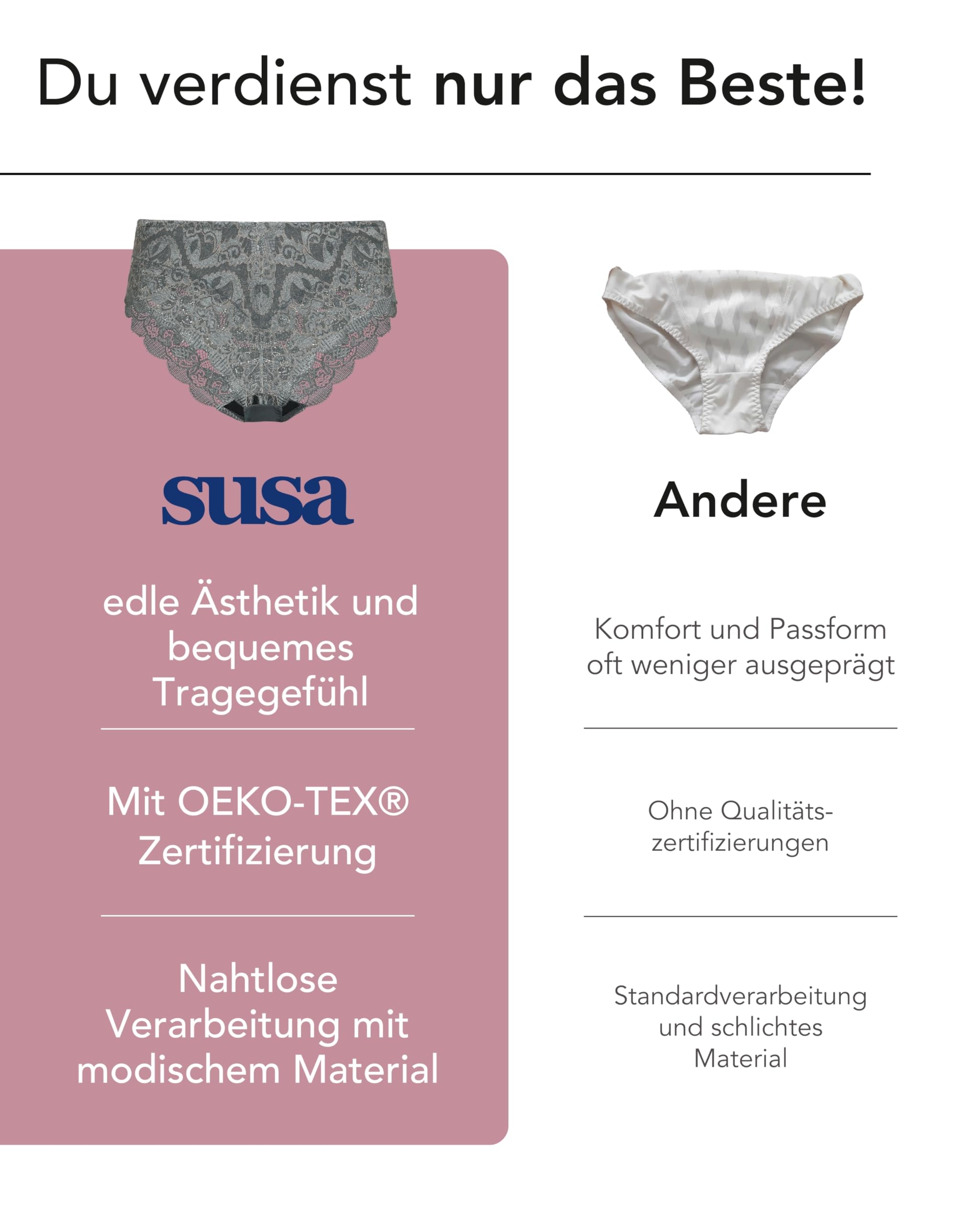 Du verdienst nur das Beste!

susa

edle Ästhetik und bequemes Tragegefühl

Mit OEKO-TEX® Zertifizierung

Nahtlose Verarbeitung mit modischem Material

Andere

Komfort und Passform oft weniger ausgeprägt

Ohne Qualitätszertifizierungen

Standardverarbeitung und schlichtes Material